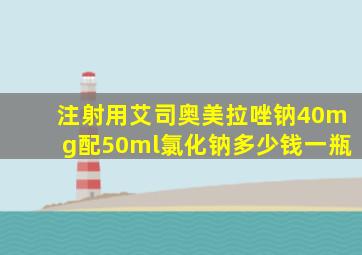 注射用艾司奥美拉唑钠40mg配50ml氯化钠多少钱一瓶